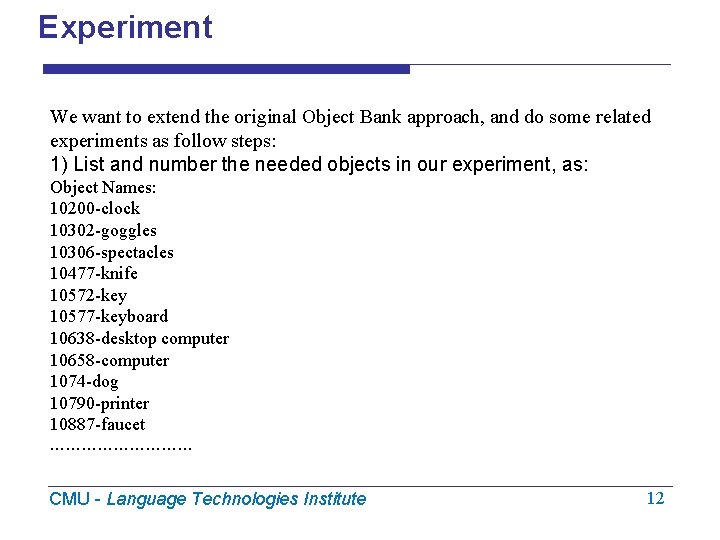 Experiment

We want to extend the original Object Bank approach, and do some related experiments as follow steps:
1) List and number the needed objects in our experiment, as:
Object Names:
10200-clock
10302-goggles
10306-spectacles
10477-knife
10572-key
10577-keyboard
10638-desktop computer
10658-computer
1074-dog
10790-printer
10887-faucet
………………………

CMU - Language Technologies Institute 12